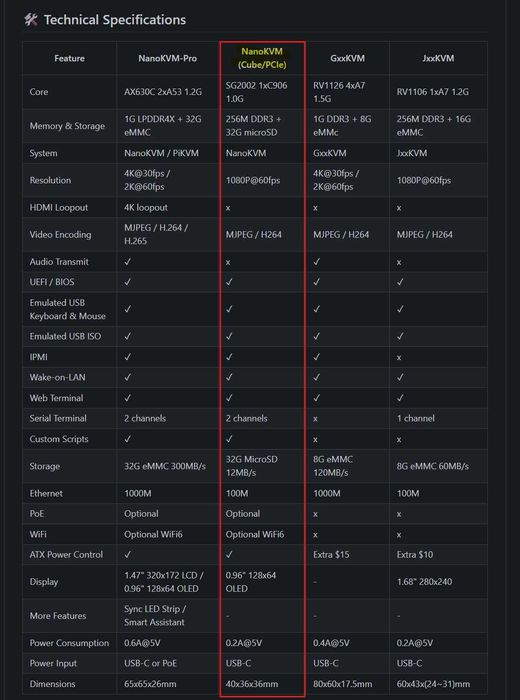 Technical Specifications

| Feature | NanoKVM-Pro | NanoKVM (Cube/PCIe) | GxxKVM | JxxKVM |
|---|---|---|---|---|
| Core | AX630C 2xA53 1.2G | SG2002 1xC906 1.0G | RV1126 4xA7 1.5G | RV1106 1xA7 1.2G |
| Memory & Storage | 1G LPDDR4X + 32G eMMC | 256M DDR3 + 32G microSD | 1G DDR3 + 8G eMMc | 256M DDR3 + 16G eMMC |
| System | NanoKVM / PiKVM | NanoKVM | GxxKVM | JxxKVM |
| Resolution | 4K@30fps / 2K@60fps | 1080P@60fps | 4K@30fps / 2K@60fps | 1080P@60fps |
| HDMI Loopout | 4K loopout | x | x | x |
| Video Encoding | MJPEG / H.264 / H.265 | MJPEG / H264 | MJPEG / H264 | MJPEG / H264 |
| Audio Transmit | ✓ | x | ✓ | x |
| UEFI / BIOS | ✓ | ✓ | ✓ | ✓ |
| Emulated USB Keyboard & Mouse | ✓ | ✓ | ✓ | ✓ |
| Emulated USB ISO | ✓ | ✓ | ✓ | ✓ |
| IPMI | ✓ | ✓ | ✓ | x |
| Wake-on-LAN | ✓ | ✓ | ✓ | ✓ |
| Web Terminal | ✓ | ✓ | ✓ | ✓ |
| Serial Terminal | 2 channels | 2 channels | x | 1 channel |
| Custom Scripts | ✓ | ✓ | x | x |
| Storage | 32G eMMC 300MB/s | 32G MicroSD 12MB/s | 8G eMMC 120MB/s | 8G eMMC 60MB/s |
| Ethernet | 1000M | 100M | 1000M | 100M |
| PoE | Optional | Optional | x | x |
| WiFi | Optional WiFi6 | Optional WiFi6 | x | x |
| ATX Power Control | ✓ | ✓ | Extra $15 | Extra $10 |
| Display | 1.47" 320x172 LCD / 0.96" 128x64 OLED | 0.96" 128x64 OLED | - | 1.68" 280x240 |
| More Features | Sync LED Strip / Smart Assistant | - | - | - |
| Power Consumption | 0.6A@5V | 0.2A@5V | 0.4A@5V | 0.2A@5V |
| Power Input | USB-C or PoE | USB-C | USB-C | USB-C |
| Dimensions | 65x65x26mm | 40x36x36mm | 80x60x17.5mm | 60x43x(24~31)mm |